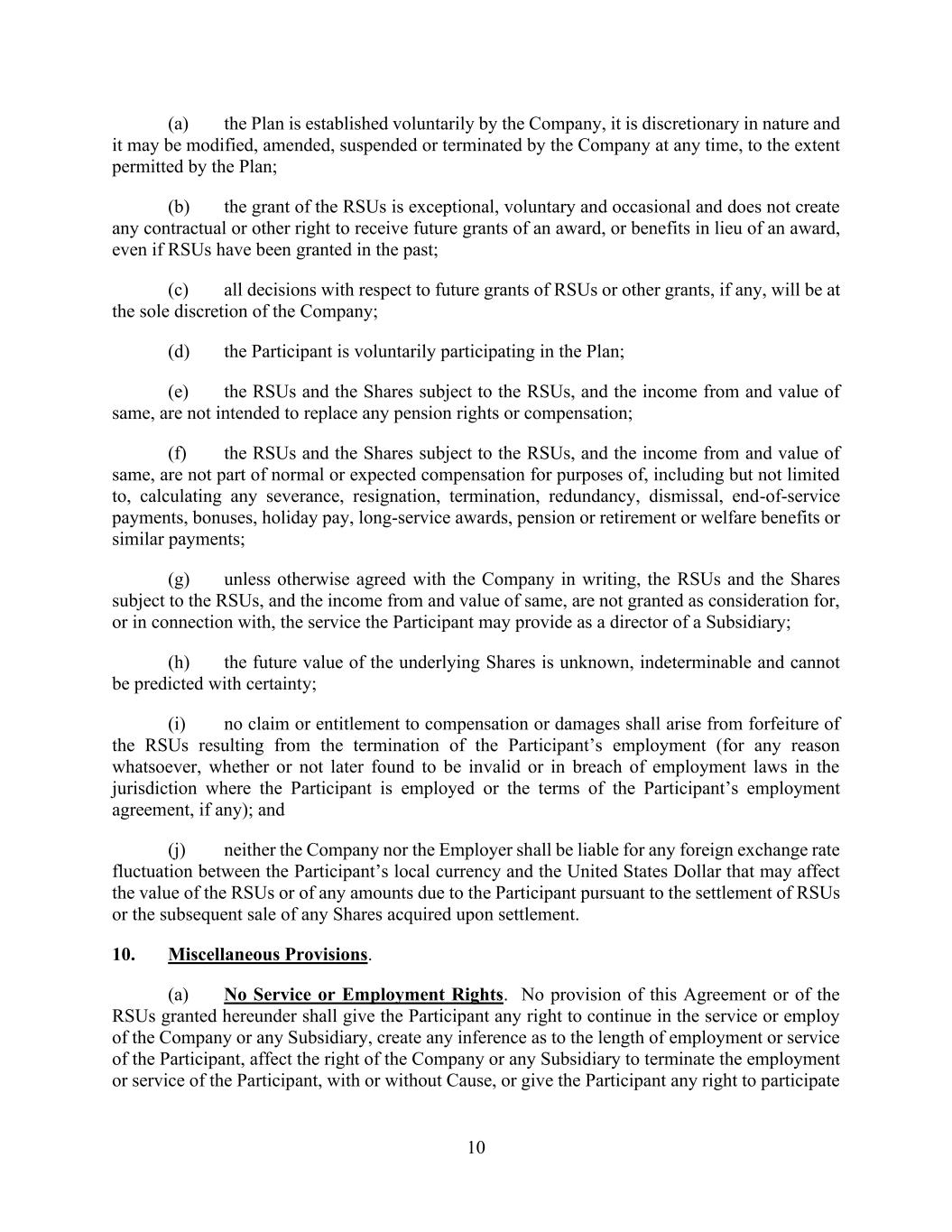 (a) the Plan is established voluntarily by the Company, it is discretionary in nature and it may be modified, amended, suspended or terminated by the Company at any time, to the extent permitted by the Plan;

(b) the grant of the RSUs is exceptional, voluntary and occasional and does not create any contractual or other right to receive future grants of an award, or benefits in lieu of an award, even if RSUs have been granted in the past;

(c) all decisions with respect to future grants of RSUs or other grants, if any, will be at the sole discretion of the Company;

(d) the Participant is voluntarily participating in the Plan;

(e) the RSUs and the Shares subject to the RSUs, and the income from and value of same, are not intended to replace any pension rights or compensation;

(f) the RSUs and the Shares subject to the RSUs, and the income from and value of same, are not part of normal or expected compensation for purposes of, including but not limited to, calculating any severance, resignation, termination, redundancy, dismissal, end-of-service payments, bonuses, holiday pay, long-service awards, pension or retirement or welfare benefits or similar payments;

(g) unless otherwise agreed with the Company in writing, the RSUs and the Shares subject to the RSUs, and the income from and value of same, are not granted as consideration for, or in connection with, the service the Participant may provide as a director of a Subsidiary;

(h) the future value of the underlying Shares is unknown, indeterminable and cannot be predicted with certainty;

(i) no claim or entitlement to compensation or damages shall arise from forfeiture of the RSUs resulting from the termination of the Participant's employment (for any reason whatsoever, whether or not later found to be invalid or in breach of employment laws in the jurisdiction where the Participant is employed or the terms of the Participant's employment agreement, if any); and

(j) neither the Company nor the Employer shall be liable for any foreign exchange rate fluctuation between the Participant's local currency and the United States Dollar that may affect the value of the RSUs or of any amounts due to the Participant pursuant to the settlement of RSUs or the subsequent sale of any Shares acquired upon settlement.

10. Miscellaneous Provisions.

(a) No Service or Employment Rights. No provision of this Agreement or of the RSUs granted hereunder shall give the Participant any right to continue in the service or employ of the Company or any Subsidiary, create any inference as to the length of employment or service of the Participant, affect the right of the Company or any Subsidiary to terminate the employment or service of the Participant, with or without Cause, or give the Participant any right to participate

10